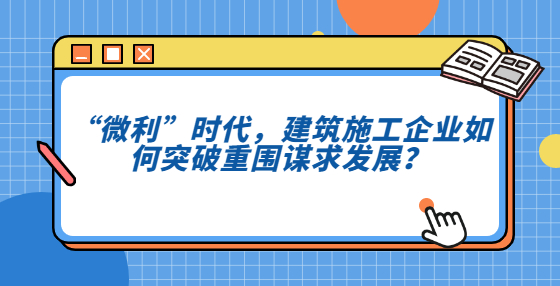 “微利”时代，建筑施工企业如何突破重围谋求发展？